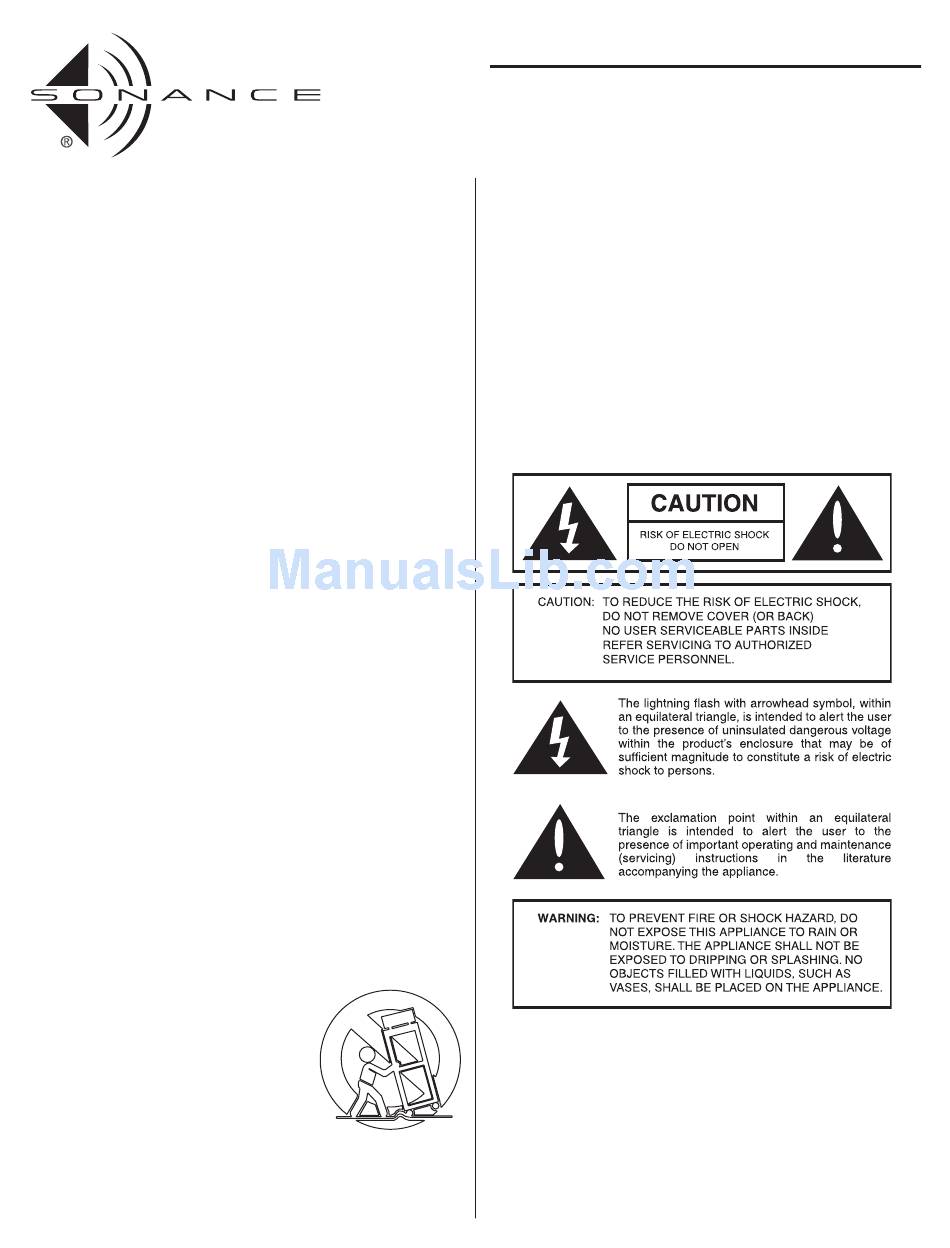 SONANCE
®

ManualsLib.com

CAUTION
RISK OF ELECTRIC SHOCK
DO NOT OPEN

CAUTION: TO REDUCE THE RISK OF ELECTRIC SHOCK, DO NOT REMOVE COVER (OR BACK) NO USER SERVICEABLE PARTS INSIDE REFER SERVICING TO AUTHORIZED SERVICE PERSONNEL.

The lightning flash with arrowhead symbol, within an equilateral triangle, is intended to alert the user to the presence of uninsulated dangerous voltage within the product's enclosure that may be of sufficient magnitude to constitute a risk of electric shock to persons.

The exclamation point within an equilateral triangle is intended to alert the user to the presence of important operating and maintenance (servicing) instructions in the literature accompanying the appliance.

WARNING: TO PREVENT FIRE OR SHOCK HAZARD, DO NOT EXPOSE THIS APPLIANCE TO RAIN OR MOISTURE. THE APPLIANCE SHALL NOT BE EXPOSED TO DRIPPING OR SPLASHING. NO OBJECTS FILLED WITH LIQUIDS, SUCH AS VASES, SHALL BE PLACED ON THE APPLIANCE.